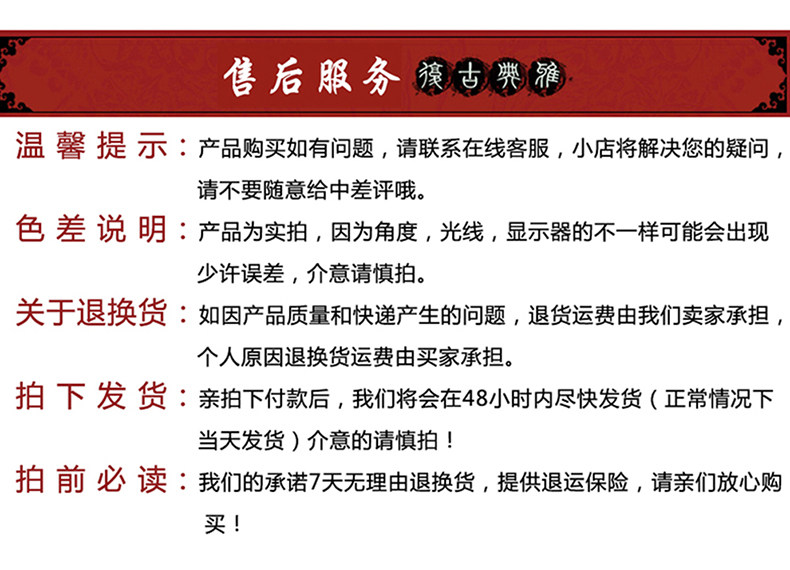 售后服务 復古典雅

温馨提示：产品购买如有问题，请联系在线客服，小店将解决您的疑问，请不要随意给中差评哦。

色差说明：产品为实拍，因为角度，光线，显示器的不一样可能会出现少许误差，介意请慎拍。

关于退换货：如因产品质量和快递产生的问题，退货运费由我们卖家承担，个人原因退换货运费由买家承担。

拍下发货：亲拍下付款后，我们将会在48小时内尽快发货（正常情况下当天发货）介意的请慎拍！

拍前必读：我们的承诺7天无理由退换货，提供退运保险，请亲们放心购买！